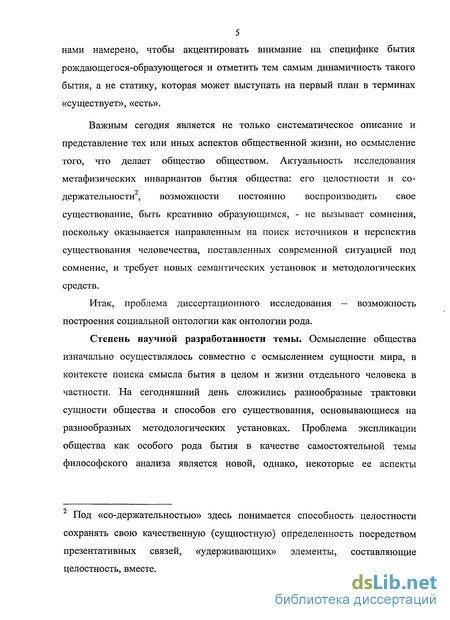 5

нами намерено, чтобы акцентировать внимание на специфике бытия рождающегося-образующегося и отметить тем самым динамичность такого бытия, а не статику, которая может выступать на первый план в терминах «существует», «есть».

Важным сегодня является не только систематическое описание и представление тех или иных аспектов общественной жизни, но осмысление того, что делает общество обществом. Актуальность исследования метафизических инвариантов бытия общества: его целостности и со-держательности$^2$, возможности постоянно воспроизводить свое существование, быть креативно образующимся, - не вызывает сомнения, поскольку оказывается направленным на поиск источников и перспектив существования человечества, поставленных современной ситуацией под сомнение, и требует новых семантических установок и методологических средств.

Итак, проблема диссертационного исследования – возможность построения социальной онтологии как онтологии рода.

Степень научной разработанности темы. Осмысление общества изначально осуществлялось совместно с осмыслением сущности мира, в контексте поиска смысла бытия в целом и жизни отдельного человека в частности. На сегодняшний день сложились разнообразные трактовки сущности общества и способов его существования, основывающиеся на разнообразных методологических установках. Проблема экспликации общества как особого рода бытия в качестве самостоятельной темы философского анализа является новой, однако, некоторые ее аспекты

$^2$ Под «со-держательностью» здесь понимается способность целостности сохранять свою качественную (сущностную) определенность посредством презентативных связей, «удерживающих» элементы, составляющие целостность, вместе.

dsLib.net
библиотека диссертаций